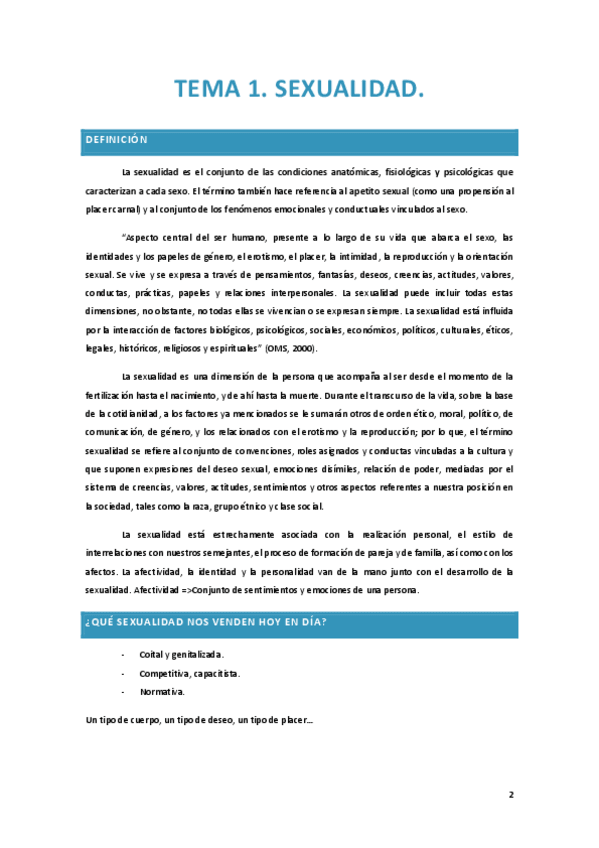 TEMA 1. SEXUALIDAD.

DEFINICIÓN

La sexualidad es el conjunto de las condiciones anatómicas, fisiológicas y psicológicas que caracterizan a cada sexo. El término también hace referencia al apetito sexual (como una propensión al placer carnal) y al conjunto de los fenómenos emocionales y conductuales vinculados al sexo.

"Aspecto central del ser humano, presente a lo largo de su vida que abarca el sexo, las identidades y los papeles de género, el erotismo, el placer, la intimidad, la reproducción y la orientación sexual. Se vive y se expresa a través de pensamientos, fantasías, deseos, creencias, actitudes, valores, conductas, prácticas, papeles y relaciones interpersonales. La sexualidad puede incluir todas estas dimensiones, no obstante, no todas ellas se vivencian o se expresan siempre. La sexualidad está influida por la interacción de factores biológicos, psicológicos, sociales, económicos, políticos, culturales, éticos, legales, históricos, religiosos y espirituales" (OMS, 2000).

La sexualidad es una dimensión de la persona que acompaña al ser desde el momento de la fertilización hasta el nacimiento, y de ahí hasta la muerte. Durante el transcurso de la vida, sobre la base de la cotidianidad, a los factores ya mencionados se le sumarán otros de orden ético, moral, político, de comunicación, de género, y los relacionados con el erotismo y la reproducción; por lo que, el término sexualidad se refiere al conjunto de convenciones, roles asignados y conductas vinculadas a la cultura y que suponen expresiones del deseo sexual, emociones disímiles, relación de poder, mediadas por el sistema de creencias, valores, actitudes, sentimientos y otros aspectos referentes a nuestra posición en la sociedad, tales como la raza, grupo étnico y clase social.

La sexualidad está estrechamente asociada con la realización personal, el estilo de interrelaciones con nuestros semejantes, el proceso de formación de pareja y de familia, así como con los afectos. La afectividad, la identidad y la personalidad van de la mano junto con el desarrollo de la sexualidad. Afectividad =>Conjunto de sentimientos y emociones de una persona.

¿QUÉ SEXUALIDAD NOS VENDEN HOY EN DÍA?

- Coital y genitalizada.
- Competitiva, capacitista.
- Normativa.

Un tipo de cuerpo, un tipo de deseo, un tipo de placer…

2